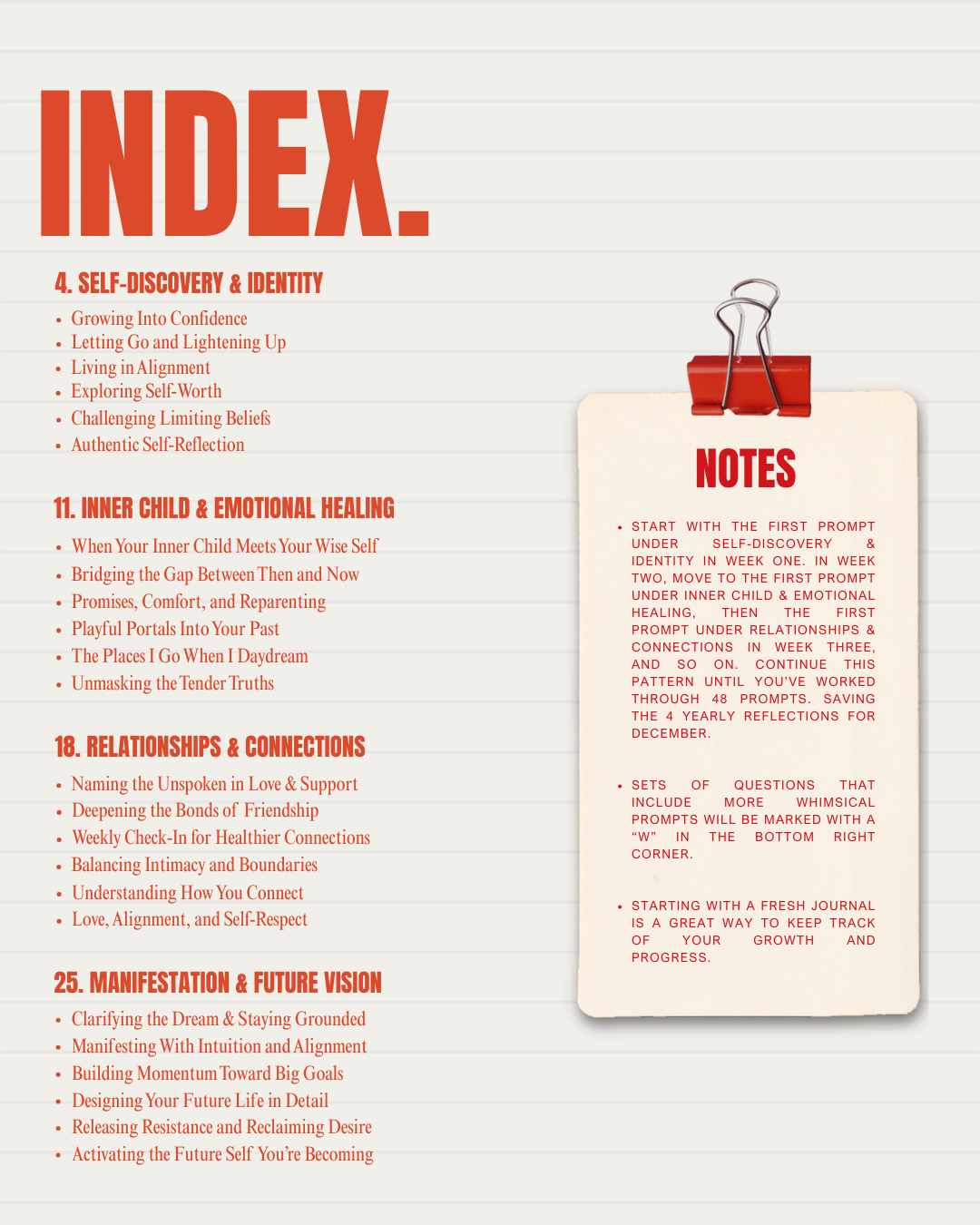 INDEX.

4. SELF-DISCOVERY & IDENTITY

• Growing Into Confidence
• Letting Go and Lightening Up
• Living in Alignment
• Exploring Self-Worth
• Challenging Limiting Beliefs
• Authentic Self-Reflection

11. INNER CHILD & EMOTIONAL HEALING

• When Your Inner Child Meets Your Wise Self
• Bridging the Gap Between Then and Now
• Promises, Comfort, and Reparenting
• Playful Portals Into Your Past
• The Places I Go When I Daydream
• Unmasking the Tender Truths

18. RELATIONSHIPS & CONNECTIONS

• Naming the Unspoken in Love & Support
• Deepening the Bonds of Friendship
• Weekly Check-In for Healthier Connections
• Balancing Intimacy and Boundaries
• Understanding How You Connect
• Love, Alignment, and Self-Respect

25. MANIFESTATION & FUTURE VISION

• Clarifying the Dream & Staying Grounded
• Manifesting With Intuition and Alignment
• Building Momentum Toward Big Goals
• Designing Your Future Life in Detail
• Releasing Resistance and Reclaiming Desire
• Activating the Future Self You're Becoming

NOTES

• START WITH THE FIRST PROMPT UNDER SELF-DISCOVERY & IDENTITY IN WEEK ONE. IN WEEK TWO, MOVE TO THE FIRST PROMPT UNDER INNER CHILD & EMOTIONAL HEALING, THEN THE FIRST PROMPT UNDER RELATIONSHIPS & CONNECTIONS IN WEEK THREE, AND SO ON. CONTINUE THIS PATTERN UNTIL YOU'VE WORKED THROUGH 48 PROMPTS. SAVING THE 4 YEARLY REFLECTIONS FOR DECEMBER.

• SETS OF QUESTIONS THAT INCLUDE MORE WHIMSICAL PROMPTS WILL BE MARKED WITH A "W" IN THE BOTTOM RIGHT CORNER.

• STARTING WITH A FRESH JOURNAL IS A GREAT WAY TO KEEP TRACK OF YOUR GROWTH AND PROGRESS.